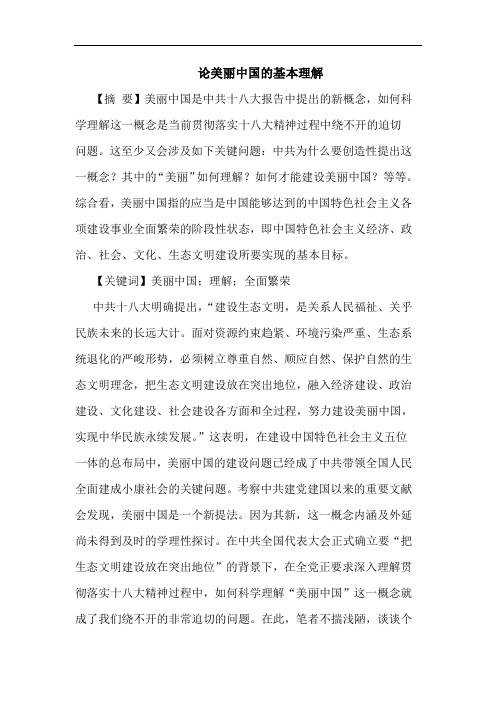 论美丽中国的基本理解

【摘 要】美丽中国是中共十八大报告中提出的新概念，如何科学理解这一概念是当前贯彻落实十八大精神过程中绕不开的迫切问题。这至少又会涉及如下关键问题：中共为什么要创造性提出这一概念？其中的“美丽”如何理解？如何才能建设美丽中国？等等。综合看，美丽中国指的应当是中国能够达到的中国特色社会主义各项建设事业全面繁荣的阶段性状态，即中国特色社会主义经济、政治、社会、文化、生态文明建设所要实现的基本目标。

【关键词】美丽中国；理解；全面繁荣

中共十八大明确提出，“建设生态文明，是关系人民福祉、关乎民族未来的长远大计。面对资源约束趋紧、环境污染严重、生态系统退化的严峻形势，必须树立尊重自然、顺应自然、保护自然的生态文明理念，把生态文明建设放在突出地位，融入经济建设、政治建设、文化建设、社会建设各方面和全过程，努力建设美丽中国，实现中华民族永续发展。”这表明，在建设中国特色社会主义五位一体的总布局中，美丽中国的建设问题已经成了中共带领全国人民全面建成小康社会的关键问题。考察中共建党建国以来的重要文献会发现，美丽中国是一个新提法。因为其新，这一概念内涵及外延尚未得到及时的学理性探讨。在中共全国代表大会正式确立要“把生态文明建设放在突出地位”的背景下，在全党正要求深入理解贯彻落实十八大精神过程中，如何科学理解“美丽中国”这一概念就成了我们绕不开的非常迫切的问题。在此，笔者不揣浅陋，谈谈个